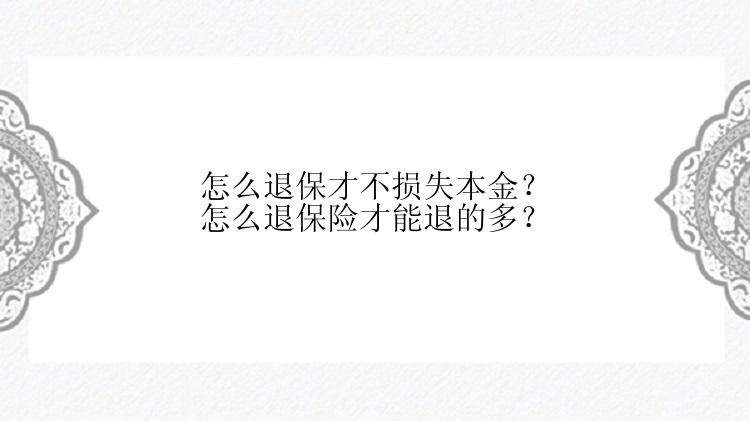 怎么退保才不损失本金？
怎么退保险才能退的多？